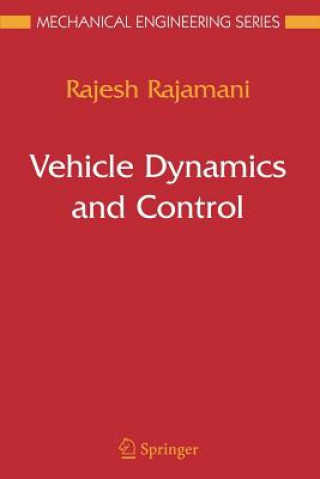 MECHANICAL ENGINEERING SERIES

Rajesh Rajamani

Vehicle Dynamics and Control

Springer